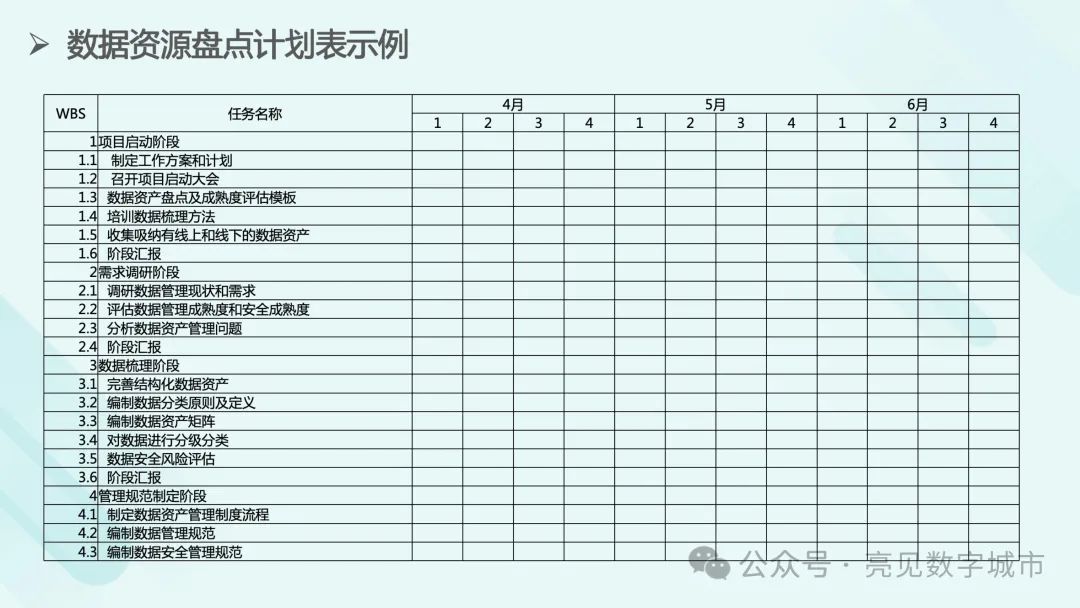 ➢ 数据资源盘点计划表示例

| WBS | 任务名称 | 4月 | | | | 5月 | | | | 6月 | | | |
|---|---|---|---|---|---|---|---|---|---|---|---|---|---|
| | | 1 | 2 | 3 | 4 | 1 | 2 | 3 | 4 | 1 | 2 | 3 | 4 |
| 1 | 项目启动阶段 | | | | | | | | | | | | |
| 1.1 | 制定工作方案和计划 | | | | | | | | | | | | |
| 1.2 | 召开项目启动大会 | | | | | | | | | | | | |
| 1.3 | 数据资产盘点及成熟度评估模板 | | | | | | | | | | | | |
| 1.4 | 培训数据梳理方法 | | | | | | | | | | | | |
| 1.5 | 收集吸纳有线上和线下的数据资产 | | | | | | | | | | | | |
| 1.6 | 阶段汇报 | | | | | | | | | | | | |
| 2 | 需求调研阶段 | | | | | | | | | | | | |
| 2.1 | 调研数据管理现状和需求 | | | | | | | | | | | | |
| 2.2 | 评估数据管理成熟度和安全成熟度 | | | | | | | | | | | | |
| 2.3 | 分析数据资产管理问题 | | | | | | | | | | | | |
| 2.4 | 阶段汇报 | | | | | | | | | | | | |
| 3 | 数据梳理阶段 | | | | | | | | | | | | |
| 3.1 | 完善结构化数据资产 | | | | | | | | | | | | |
| 3.2 | 编制数据分类原则及定义 | | | | | | | | | | | | |
| 3.3 | 编制数据资产矩阵 | | | | | | | | | | | | |
| 3.4 | 对数据进行分级分类 | | | | | | | | | | | | |
| 3.5 | 数据安全风险评估 | | | | | | | | | | | | |
| 3.6 | 阶段汇报 | | | | | | | | | | | | |
| 4 | 管理规范制定阶段 | | | | | | | | | | | | |
| 4.1 | 制定数据资产管理制度流程 | | | | | | | | | | | | |
| 4.2 | 编制数据管理规范 | | | | | | | | | | | | |
| 4.3 | 编制数据安全管理规范 | | | | | | | | | | | | |

公众号 · 亮见数字城市